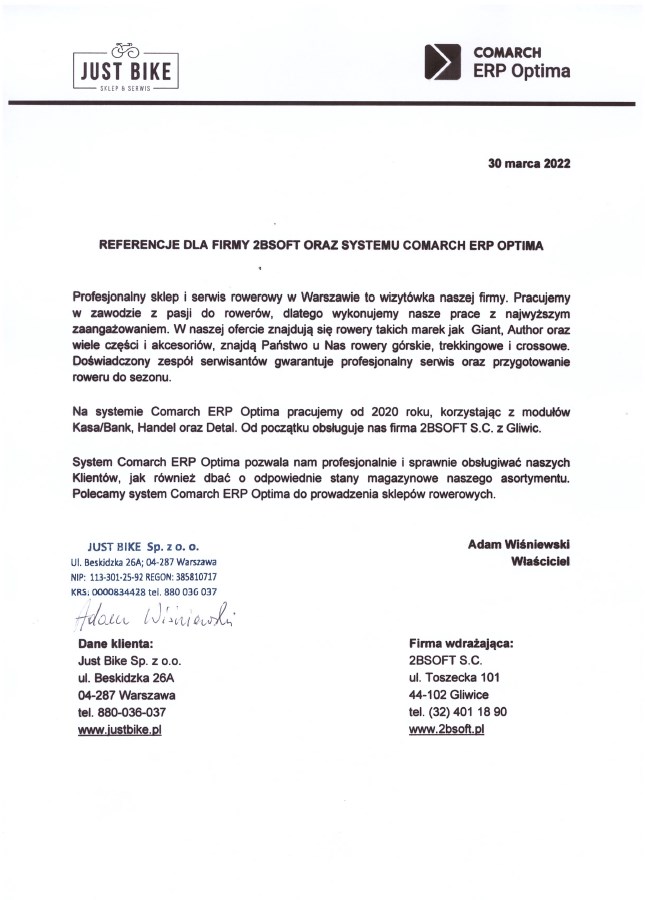 JUST BIKE
SKLEP & SERWIS

COMARCH
ERP Optima

30 marca 2022

REFERENCJE DLA FIRMY 2BSOFT ORAZ SYSTEMU COMARCH ERP OPTIMA

Profesjonalny sklep i serwis rowerowy w Warszawie to wizytówka naszej firmy. Pracujemy w zawodzie z pasji do rowerów, dlatego wykonujemy nasze prace z najwyższym zaangażowaniem. W naszej ofercie znajdują się rowery takich marek jak Giant, Author oraz wiele części i akcesoriów, znajdą Państwo u Nas rowery górskie, trekkingowe i crossowe. Doświadczony zespół serwisantów gwarantuje profesjonalny serwis oraz przygotowanie roweru do sezonu.

Na systemie Comarch ERP Optima pracujemy od 2020 roku, korzystając z modułów Kasa/Bank, Handel oraz Detal. Od początku obsługuje nas firma 2BSOFT S.C. z Gliwic.

System Comarch ERP Optima pozwala nam profesjonalnie i sprawnie obsługiwać naszych Klientów, jak również dbać o odpowiednie stany magazynowe naszego asortymentu. Polecamy system Comarch ERP Optima do prowadzenia sklepów rowerowych.

JUST BIKE Sp. z o. o.
Ul. Beskidzka 26A; 04-287 Warszawa
NIP: 113-301-25-92 REGON: 385810717
KRS: 0000834428 tel. 880 036 037
Adam Wiśniewski

Adam Wiśniewski
Właściciel

Dane klienta:
Just Bike Sp. z o.o.
ul. Beskidzka 26A
04-287 Warszawa
tel. 880-036-037
www.justbike.pl

Firma wdrażająca:
2BSOFT S.C.
ul. Toszecka 101
44-102 Gliwice
tel. (32) 401 18 90
www.2bsoft.pl